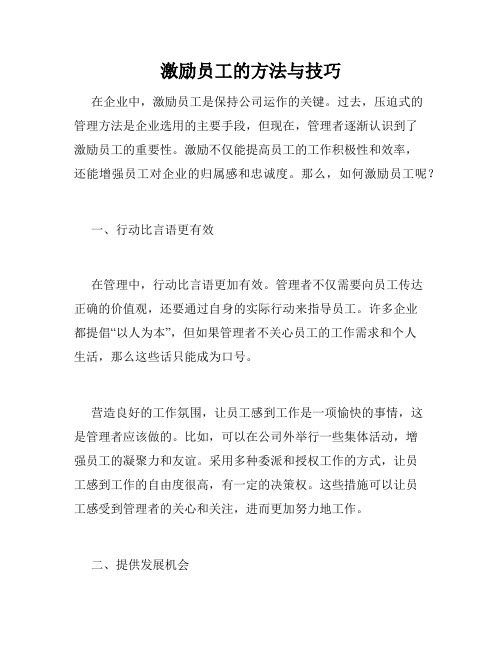 激励员工的方法与技巧

在企业中，激励员工是保持公司运作的关键。过去，压迫式的管理方法是企业选用的主要手段，但现在，管理者逐渐认识到了激励员工的重要性。激励不仅能提高员工的工作积极性和效率，还能增强员工对企业的归属感和忠诚度。那么，如何激励员工呢？

一、行动比言语更有效

在管理中，行动比言语更加有效。管理者不仅需要向员工传达正确的价值观，还要通过自身的实际行动来指导员工。许多企业都提倡“以人为本”，但如果管理者不关心员工的工作需求和个人生活，那么这些话只能成为口号。

营造良好的工作氛围，让员工感到工作是一项愉快的事情，这是管理者应该做的。比如，可以在公司外举行一些集体活动，增强员工的凝聚力和友谊。采用多种委派和授权工作的方式，让员工感到工作的自由度很高，有一定的决策权。这些措施可以让员工感受到管理者的关心和关注，进而更加努力地工作。

二、提供发展机会